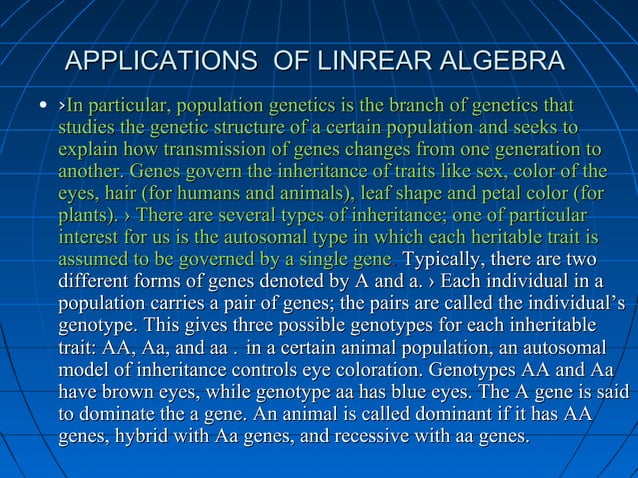 APPLICATIONS OF LINREAR ALGEBRA

• ›In particular, population genetics is the branch of genetics that studies the genetic structure of a certain population and seeks to explain how transmission of genes changes from one generation to another. Genes govern the inheritance of traits like sex, color of the eyes, hair (for humans and animals), leaf shape and petal color (for plants). › There are several types of inheritance; one of particular interest for us is the autosomal type in which each heritable trait is assumed to be governed by a single gene. Typically, there are two different forms of genes denoted by A and a. › Each individual in a population carries a pair of genes; the pairs are called the individual's genotype. This gives three possible genotypes for each inheritable trait: AA, Aa, and aa . in a certain animal population, an autosomal model of inheritance controls eye coloration. Genotypes AA and Aa have brown eyes, while genotype aa has blue eyes. The A gene is said to dominate the a gene. An animal is called dominant if it has AA genes, hybrid with Aa genes, and recessive with aa genes.